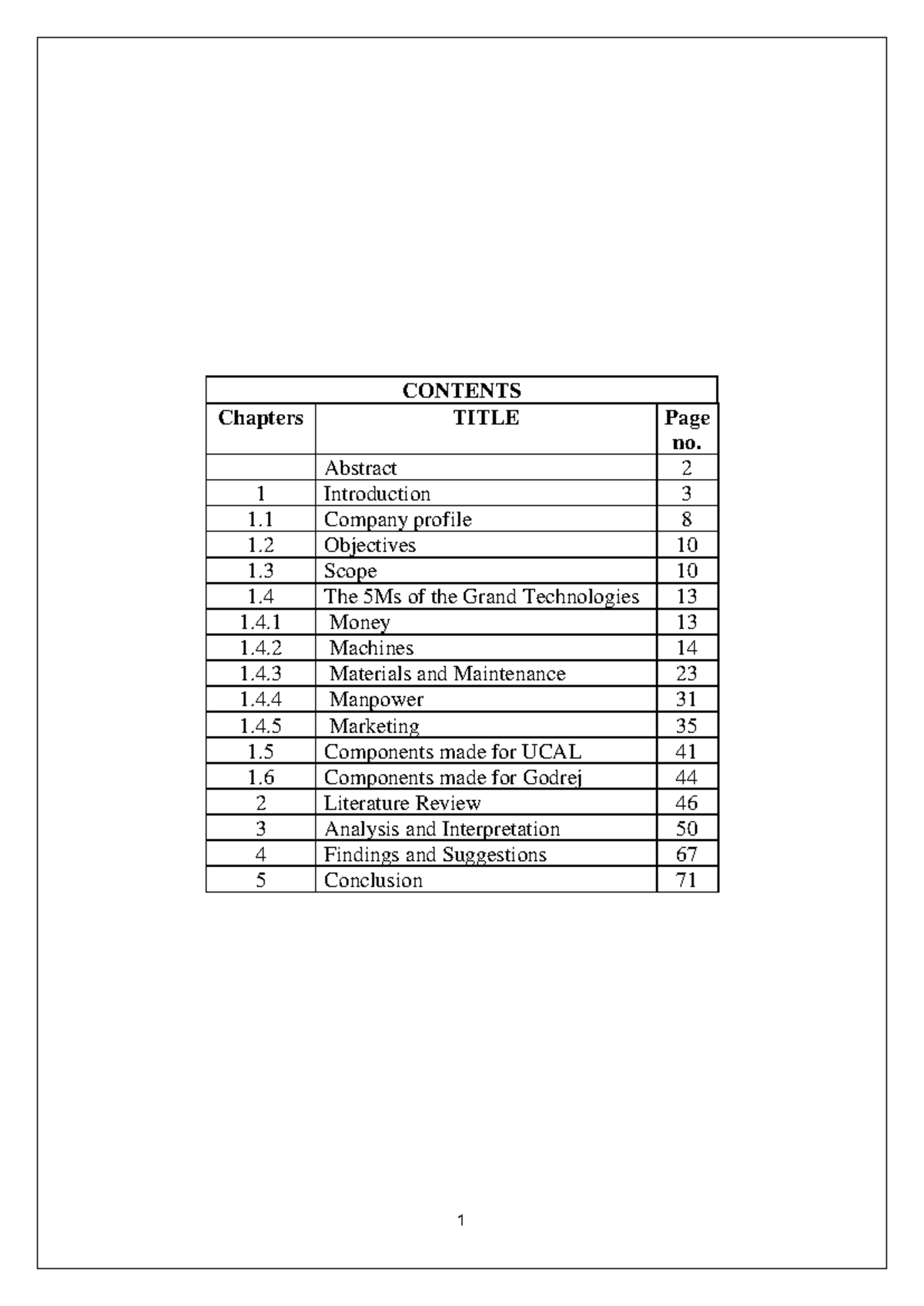 CONTENTS

Chapters TITLE Page no.

Abstract 2
1 Introduction 3
1.1 Company profile 8
1.2 Objectives 10
1.3 Scope 10
1.4 The 5Ms of the Grand Technologies 13
1.4.1 Money 13
1.4.2 Machines 14
1.4.3 Materials and Maintenance 23
1.4.4 Manpower 31
1.4.5 Marketing 35
1.5 Components made for UCAL 41
1.6 Components made for Godrej 44
2 Literature Review 46
3 Analysis and Interpretation 50
4 Findings and Suggestions 67
5 Conclusion 71

1